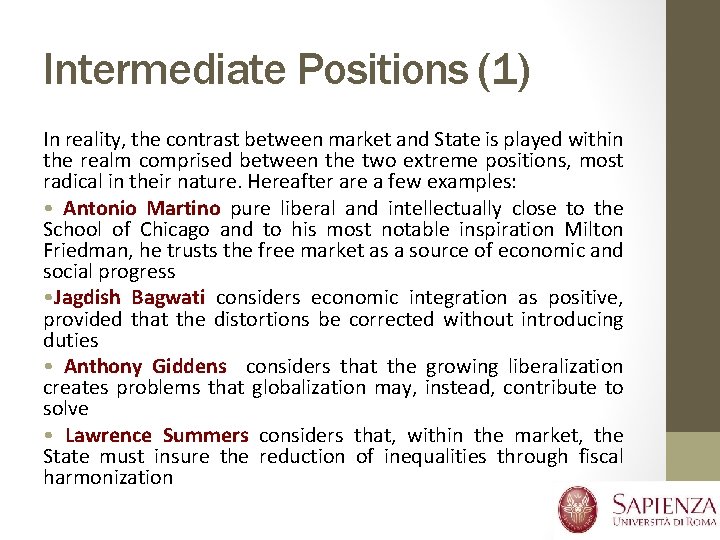 Intermediate Positions (1)

In reality, the contrast between market and State is played within the realm comprised between the two extreme positions, most radical in their nature. Hereafter are a few examples:

• Antonio Martino pure liberal and intellectually close to the School of Chicago and to his most notable inspiration Milton Friedman, he trusts the free market as a source of economic and social progress

• Jagdish Bagwati considers economic integration as positive, provided that the distortions be corrected without introducing duties

• Anthony Giddens considers that the growing liberalization creates problems that globalization may, instead, contribute to solve

• Lawrence Summers considers that, within the market, the State must insure the reduction of inequalities through fiscal harmonization

SAPIENZA
UNIVERSITÀ DI ROMA